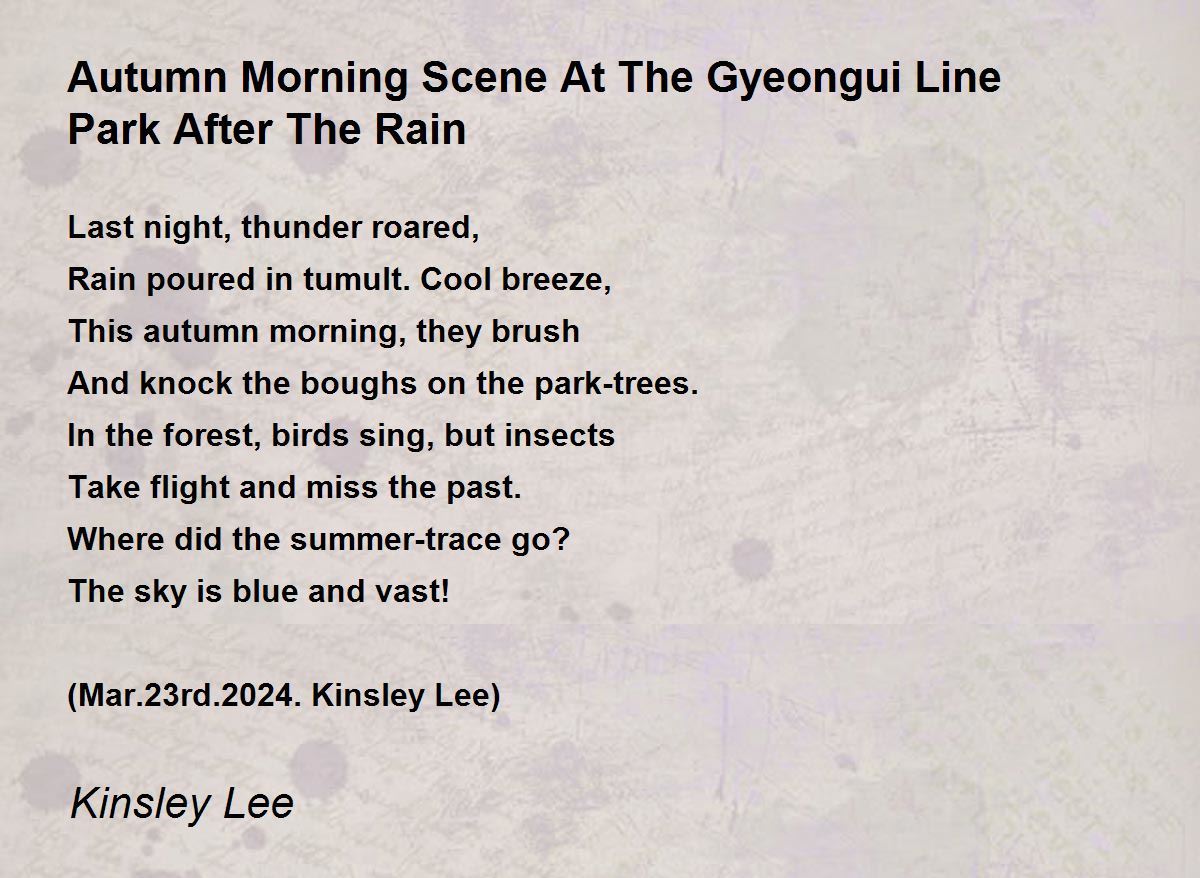 Autumn Morning Scene At The Gyeongui Line Park After The Rain

Last night, thunder roared,
Rain poured in tumult. Cool breeze,
This autumn morning, they brush
And knock the boughs on the park-trees.
In the forest, birds sing, but insects
Take flight and miss the past.
Where did the summer-trace go?
The sky is blue and vast!

(Mar.23rd.2024. Kinsley Lee)

Kinsley Lee